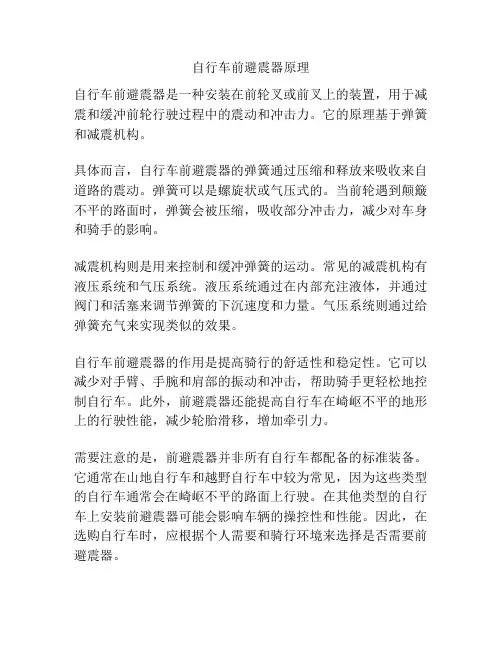 自行车前避震器原理

自行车前避震器是一种安装在前轮叉或前叉上的装置，用于减震和缓冲前轮行驶过程中的震动和冲击力。它的原理基于弹簧和减震机构。

具体而言，自行车前避震器的弹簧通过压缩和释放来吸收来自道路的震动。弹簧可以是螺旋状或气压式的。当前轮遇到颠簸不平的路面时，弹簧会被压缩，吸收部分冲击力，减少对车身和骑手的影响。

减震机构则是用来控制和缓冲弹簧的运动。常见的减震机构有液压系统和气压系统。液压系统通过在内部充注液体，并通过阀门和活塞来调节弹簧的下沉速度和力量。气压系统则通过给弹簧充气来实现类似的效果。

自行车前避震器的作用是提高骑行的舒适性和稳定性。它可以减少对手臂、手腕和肩部的振动和冲击，帮助骑手更轻松地控制自行车。此外，前避震器还能提高自行车在崎岖不平的地形上的行驶性能，减少轮胎滑移，增加牵引力。

需要注意的是，前避震器并非所有自行车都配备的标准装备。它通常在山地自行车和越野自行车中较为常见，因为这些类型的自行车通常会在崎岖不平的路面上行驶。在其他类型的自行车上安装前避震器可能会影响车辆的操控性和性能。因此，在选购自行车时，应根据个人需要和骑行环境来选择是否需要前避震器。